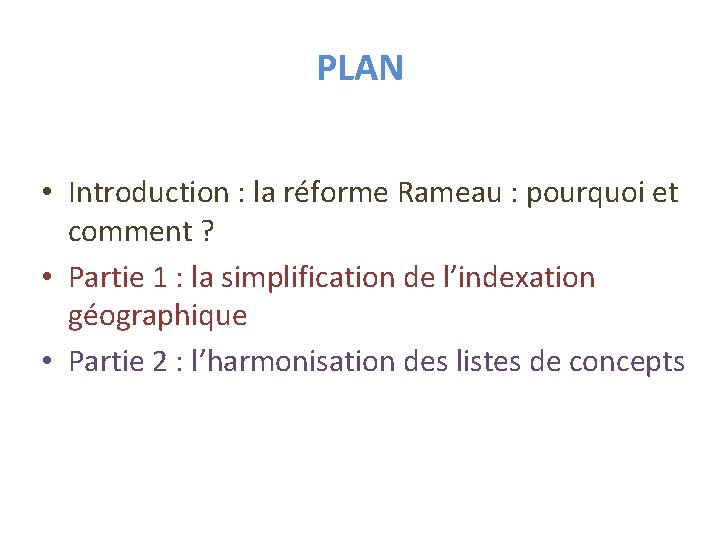 PLAN

• Introduction : la réforme Rameau : pourquoi et comment ?
• Partie 1 : la simplification de l'indexation géographique
• Partie 2 : l'harmonisation des listes de concepts